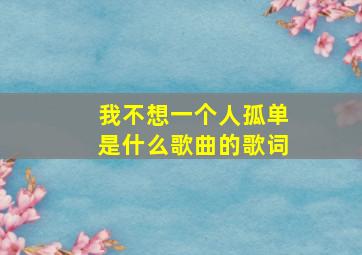 我不想一个人孤单
是什么歌曲的歌词